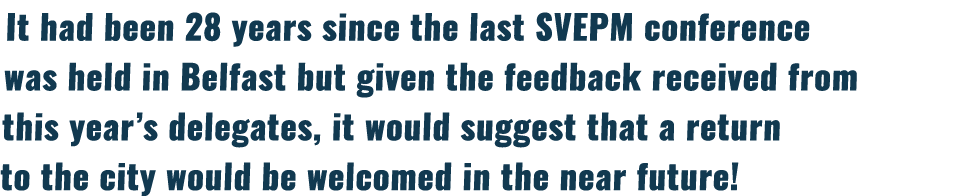 It had been 28 years since the last SVEPM conference was held in Belfast but given the feedback received from this year’s delegates, it would suggest that a return to the city would be welcomed in the near future!